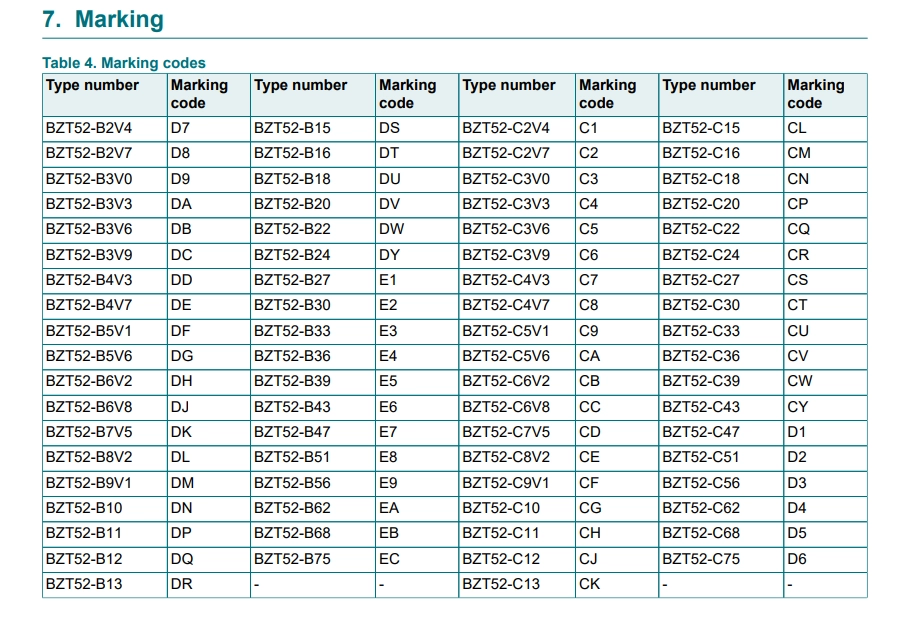 7. Marking

Table 4. Marking codes

| Type number | Marking code | Type number | Marking code | Type number | Marking code | Type number | Marking code |
|---|---|---|---|---|---|---|---|
| BZT52-B2V4 | D7 | BZT52-B15 | DS | BZT52-C2V4 | C1 | BZT52-C15 | CL |
| BZT52-B2V7 | D8 | BZT52-B16 | DT | BZT52-C2V7 | C2 | BZT52-C16 | CM |
| BZT52-B3V0 | D9 | BZT52-B18 | DU | BZT52-C3V0 | C3 | BZT52-C18 | CN |
| BZT52-B3V3 | DA | BZT52-B20 | DV | BZT52-C3V3 | C4 | BZT52-C20 | CP |
| BZT52-B3V6 | DB | BZT52-B22 | DW | BZT52-C3V6 | C5 | BZT52-C22 | CQ |
| BZT52-B3V9 | DC | BZT52-B24 | DY | BZT52-C3V9 | C6 | BZT52-C24 | CR |
| BZT52-B4V3 | DD | BZT52-B27 | E1 | BZT52-C4V3 | C7 | BZT52-C27 | CS |
| BZT52-B4V7 | DE | BZT52-B30 | E2 | BZT52-C4V7 | C8 | BZT52-C30 | CT |
| BZT52-B5V1 | DF | BZT52-B33 | E3 | BZT52-C5V1 | C9 | BZT52-C33 | CU |
| BZT52-B5V6 | DG | BZT52-B36 | E4 | BZT52-C5V6 | CA | BZT52-C36 | CV |
| BZT52-B6V2 | DH | BZT52-B39 | E5 | BZT52-C6V2 | CB | BZT52-C39 | CW |
| BZT52-B6V8 | DJ | BZT52-B43 | E6 | BZT52-C6V8 | CC | BZT52-C43 | CY |
| BZT52-B7V5 | DK | BZT52-B47 | E7 | BZT52-C7V5 | CD | BZT52-C47 | D1 |
| BZT52-B8V2 | DL | BZT52-B51 | E8 | BZT52-C8V2 | CE | BZT52-C51 | D2 |
| BZT52-B9V1 | DM | BZT52-B56 | E9 | BZT52-C9V1 | CF | BZT52-C56 | D3 |
| BZT52-B10 | DN | BZT52-B62 | EA | BZT52-C10 | CG | BZT52-C62 | D4 |
| BZT52-B11 | DP | BZT52-B68 | EB | BZT52-C11 | CH | BZT52-C68 | D5 |
| BZT52-B12 | DQ | BZT52-B75 | EC | BZT52-C12 | CJ | BZT52-C75 | D6 |
| BZT52-B13 | DR | - | - | BZT52-C13 | CK | - | - |